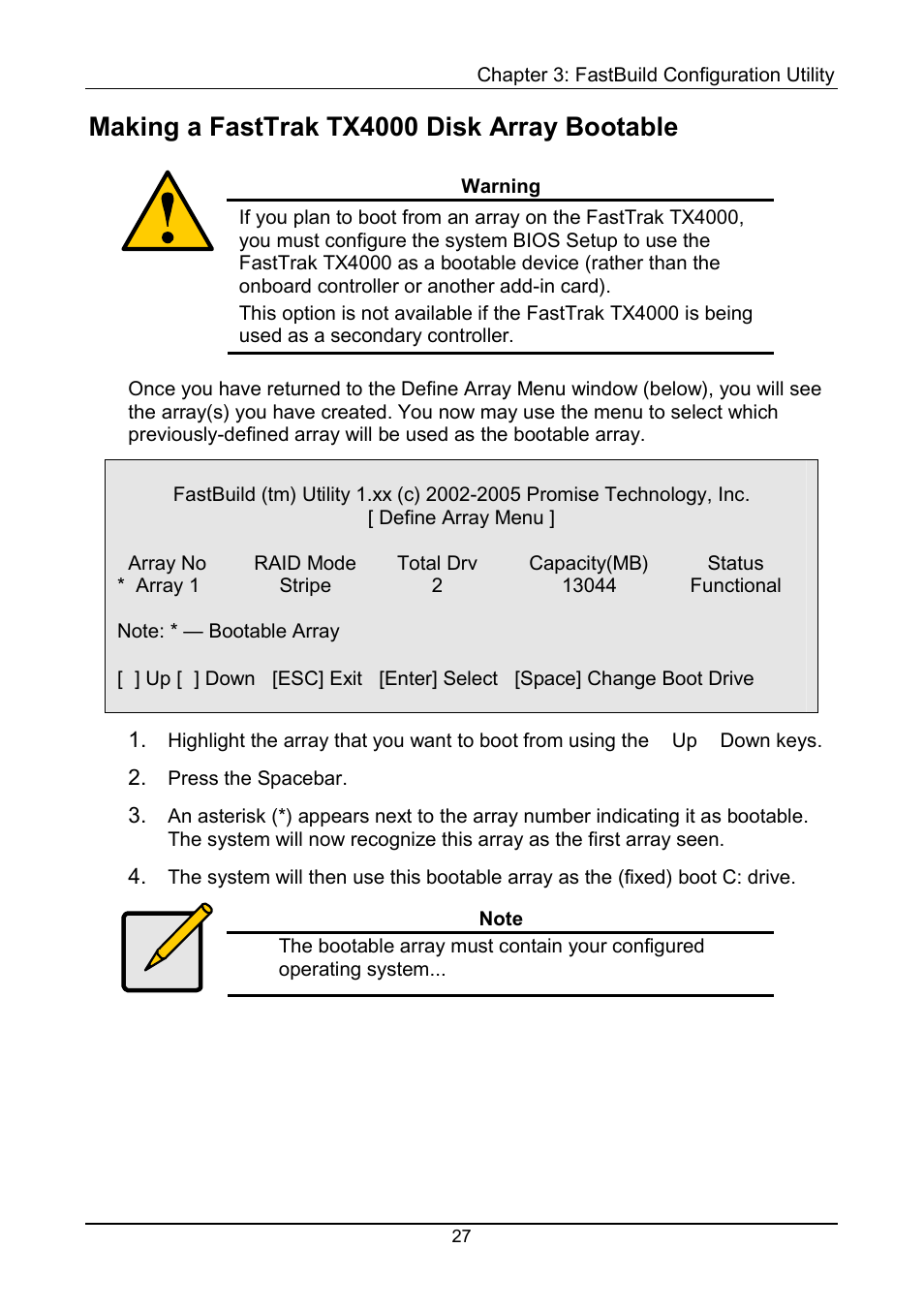 Chapter 3: FastBuild Configuration Utility

Making a FastTrak TX4000 Disk Array Bootable

Warning

If you plan to boot from an array on the FastTrak TX4000, you must configure the system BIOS Setup to use the FastTrak TX4000 as a bootable device (rather than the onboard controller or another add-in card).

This option is not available if the FastTrak TX4000 is being used as a secondary controller.

Once you have returned to the Define Array Menu window (below), you will see the array(s) you have created. You now may use the menu to select which previously-defined array will be used as the bootable array.

FastBuild (tm) Utility 1.xx (c) 2002-2005 Promise Technology, Inc.
[ Define Array Menu ]

| Array No | RAID Mode | Total Drv | Capacity(MB) | Status |
|---|---|---|---|---|
| * Array 1 | Stripe | 2 | 13044 | Functional |

Note: * — Bootable Array

[ ] Up [ ] Down [ESC] Exit [Enter] Select [Space] Change Boot Drive

1. Highlight the array that you want to boot from using the Up Down keys.

2. Press the Spacebar.

3. An asterisk (*) appears next to the array number indicating it as bootable. The system will now recognize this array as the first array seen.

4. The system will then use this bootable array as the (fixed) boot C: drive.

Note

The bootable array must contain your configured operating system...

27